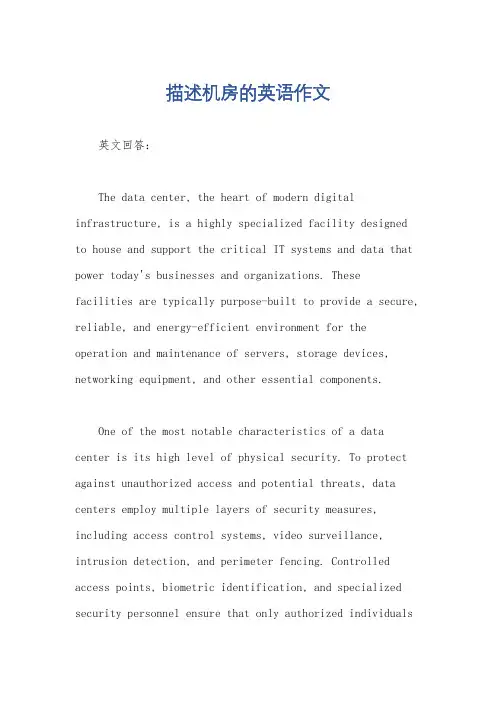 描述机房的英语作文

英文回答:

The data center, the heart of modern digital infrastructure, is a highly specialized facility designed to house and support the critical IT systems and data that power today's businesses and organizations. These facilities are typically purpose-built to provide a secure, reliable, and energy-efficient environment for the operation and maintenance of servers, storage devices, networking equipment, and other essential components.

One of the most notable characteristics of a data center is its high level of physical security. To protect against unauthorized access and potential threats, data centers employ multiple layers of security measures, including access control systems, video surveillance, intrusion detection, and perimeter fencing. Controlled access points, biometric identification, and specialized security personnel ensure that only authorized individuals